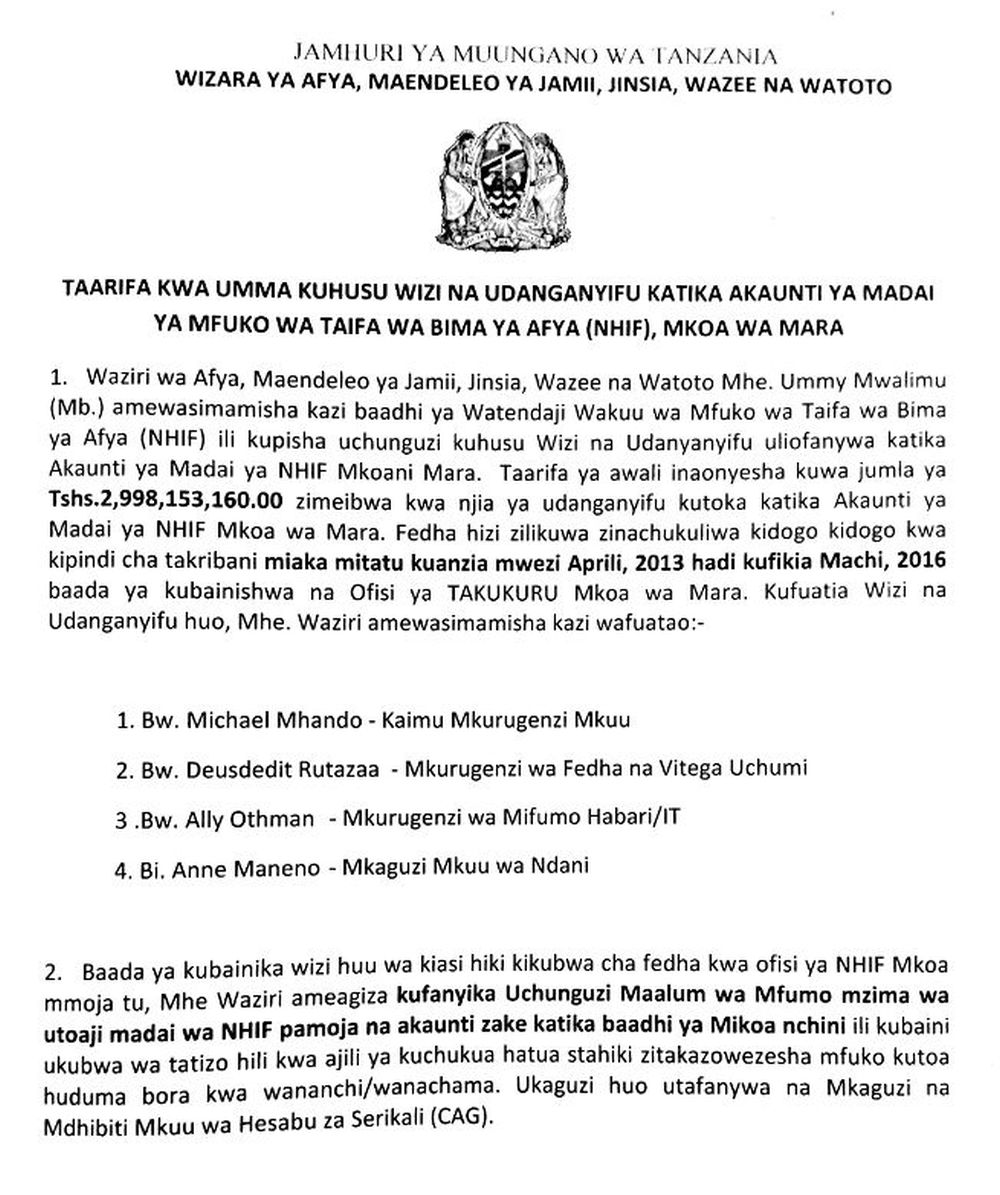 JAMHURI YA MUUNGANO WA TANZANIA
WIZARA YA AFYA, MAENDELEO YA JAMII, JINSIA, WAZEE NA WATOTO

TAARIFA KWA UMMA KUHUSU WIZI NA UDANGANYIFU KATIKA AKAUNTI YA MADAI YA MFUKO WA TAIFA WA BIMA YA AFYA (NHIF), MKOA WA MARA

1. Waziri wa Afya, Maendeleo ya Jamii, Jinsia, Wazee na Watoto Mhe. Ummy Mwalimu (Mb.) amewasimamisha kazi baadhi ya Watendaji Wakuu wa Mfuko wa Taifa wa Bima ya Afya (NHIF) ili kupisha uchunguzi kuhusu Wizi na Udanyanyifu uliofanywa katika Akaunti ya Madai ya NHIF Mkoani Mara. Taarifa ya awali inaonyesha kuwa jumla ya Tshs.2,998,153,160.00 zimeibwa kwa njia ya udanganyifu kutoka katika Akaunti ya Madai ya NHIF Mkoa wa Mara. Fedha hizi zilikuwa zinachukuliwa kidogo kidogo kwa kipindi cha takribani miaka mitatu kuanzia mwezi Aprili, 2013 hadi kufikia Machi, 2016 baada ya kubainishwa na Ofisi ya TAKUKURU Mkoa wa Mara. Kufuatia Wizi na Udanganyifu huo, Mhe. Waziri amewasimamisha kazi wafuatao:-

1. Bw. Michael Mhando - Kaimu Mkurugenzi Mkuu

2. Bw. Deusdedit Rutazaa - Mkurugenzi wa Fedha na Vitega Uchumi

3 .Bw. Ally Othman - Mkurugenzi wa Mifumo Habari/IT

4. Bi. Anne Maneno - Mkaguzi Mkuu wa Ndani

2. Baada ya kubainika wizi huu wa kiasi hiki kikubwa cha fedha kwa ofisi ya NHIF Mkoa mmoja tu, Mhe Waziri ameagiza kufanyika Uchunguzi Maalum wa Mfumo mzima wa utoaji madai wa NHIF pamoja na akaunti zake katika baadhi ya Mikoa nchini ili kubaini ukubwa wa tatizo hili kwa ajili ya kuchukua hatua stahiki zitakazowezesha mfuko kutoa huduma bora kwa wananchi/wanachama. Ukaguzi huo utafanywa na Mkaguzi na Mdhibiti Mkuu wa Hesabu za Serikali (CAG).